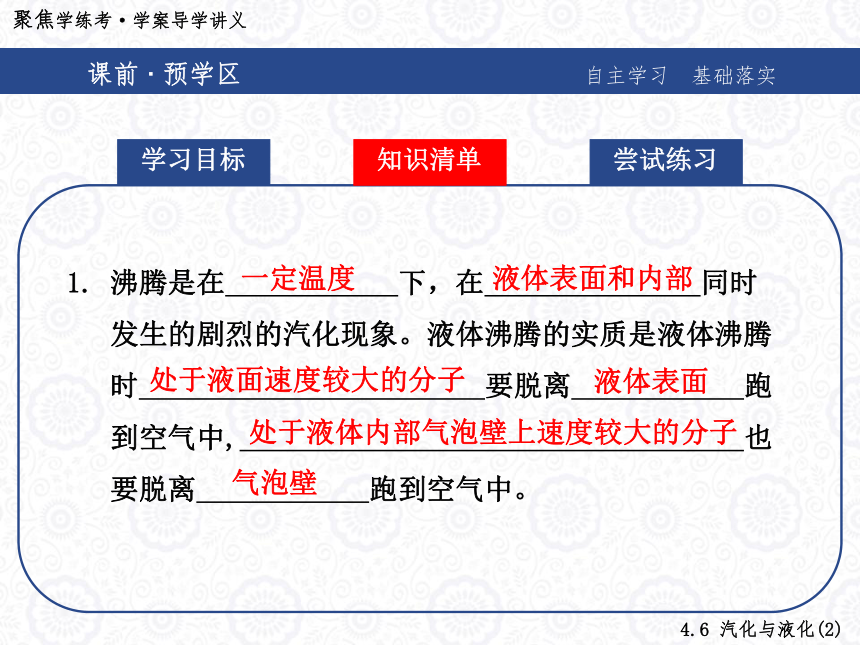 聚焦学练考·学案导学讲义

课前·预学区

自主学习　基础落实

学习目标

知识清单

尝试练习

1. 沸腾是在一定温度下，在液体表面和内部同时发生的剧烈的汽化现象。液体沸腾的实质是液体沸腾时处于液面速度较大的分子要脱离液体表面跑到空气中，处于液体内部气泡壁上速度较大的分子也要脱离气泡壁跑到空气中。

4.6 汽化与液化(2)